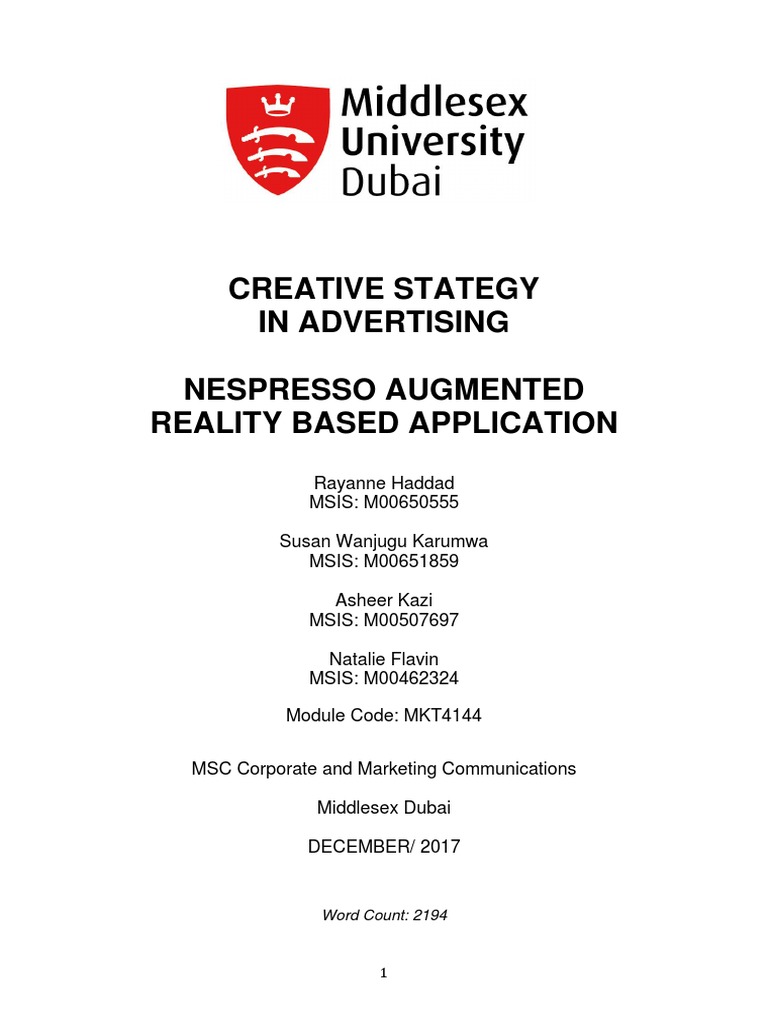 Middlesex
University
Dubai

CREATIVE STATEGY
IN ADVERTISING

NESPRESSO AUGMENTED
REALITY BASED APPLICATION

Rayanne Haddad
MSIS: M00650555

Susan Wanjugu Karumwa
MSIS: M00651859

Asheer Kazi
MSIS: M00507697

Natalie Flavin
MSIS: M00462324

Module Code: MKT4144

MSC Corporate and Marketing Communications

Middlesex Dubai

DECEMBER/ 2017

Word Count: 2194

1